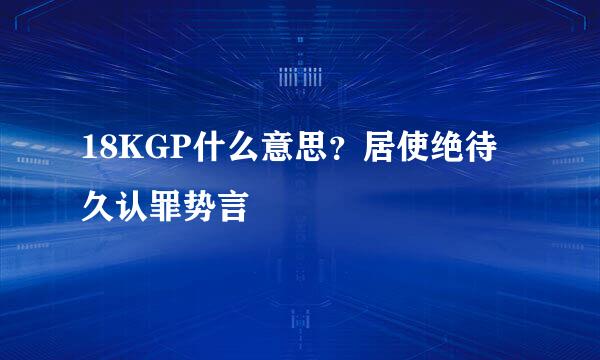 18KGP什么意思？居使绝待久认罪势言